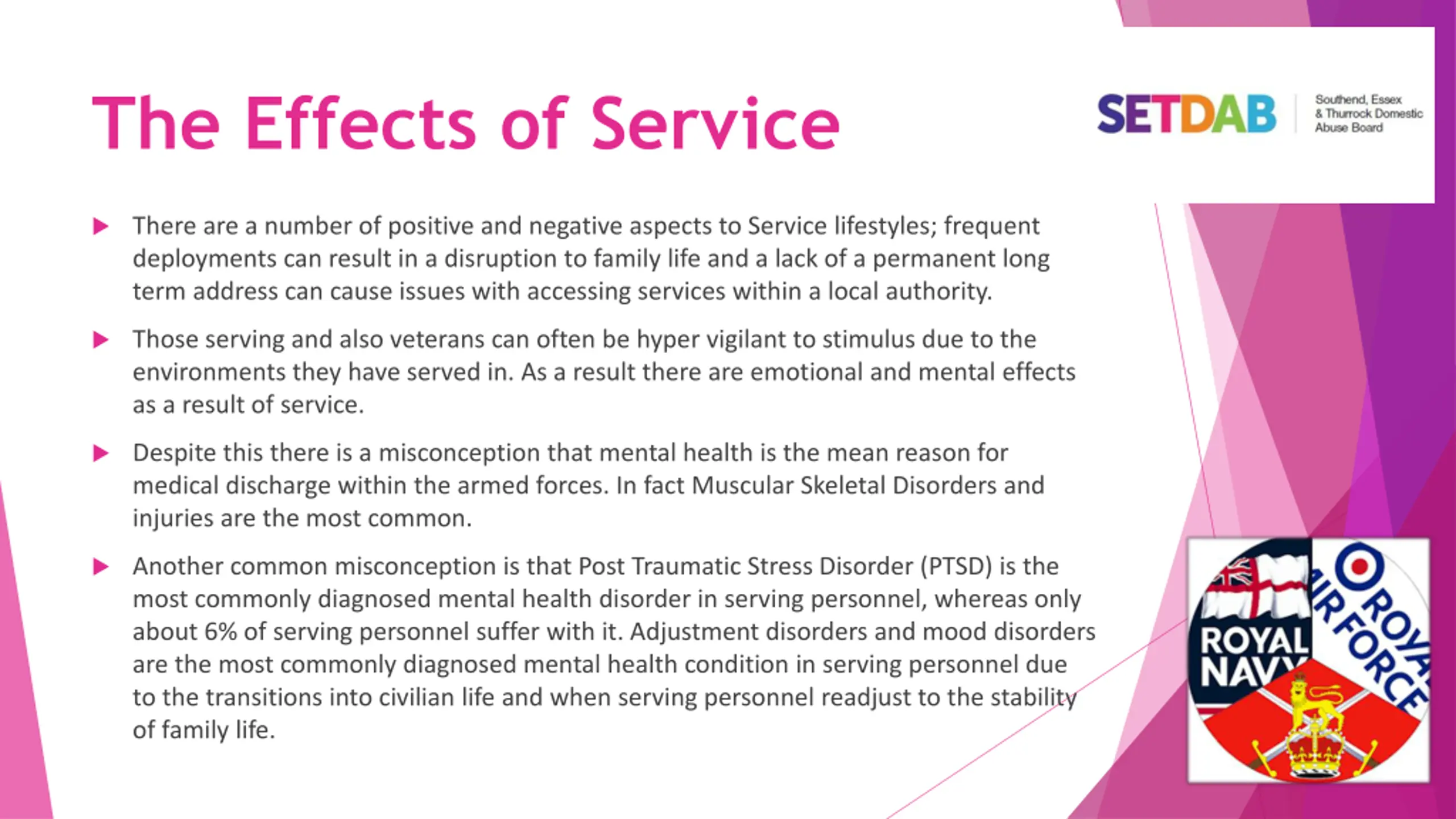 The Effects of Service

SETDAB Southend, Essex & Thurrock Domestic Abuse Board

There are a number of positive and negative aspects to Service lifestyles; frequent deployments can result in a disruption to family life and a lack of a permanent long term address can cause issues with accessing services within a local authority.

Those serving and also veterans can often be hyper vigilant to stimulus due to the environments they have served in. As a result there are emotional and mental effects as a result of service.

Despite this there is a misconception that mental health is the mean reason for medical discharge within the armed forces. In fact Muscular Skeletal Disorders and injuries are the most common.

Another common misconception is that Post Traumatic Stress Disorder (PTSD) is the most commonly diagnosed mental health disorder in serving personnel, whereas only about 6% of serving personnel suffer with it. Adjustment disorders and mood disorders are the most commonly diagnosed mental health condition in serving personnel due to the transitions into civilian life and when serving personnel readjust to the stability of family life.

ROYAL NAVY

ROYAL AIR FORCE